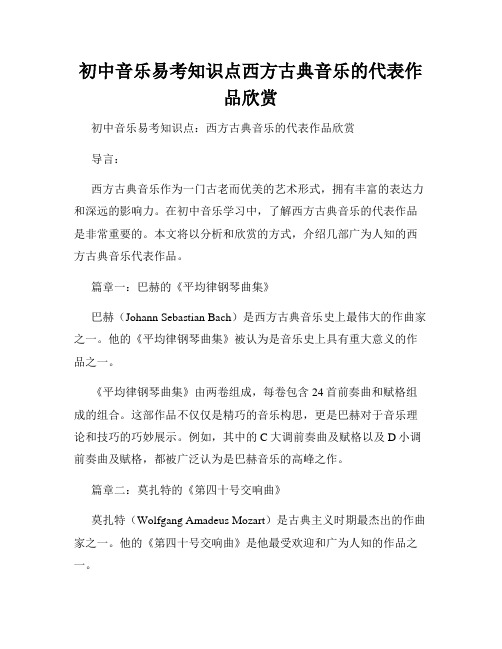 初中音乐易考知识点西方古典音乐的代表作品欣赏

初中音乐易考知识点：西方古典音乐的代表作品欣赏

导言：

西方古典音乐作为一门古老而优美的艺术形式，拥有丰富的表达力和深远的影响力。在初中音乐学习中，了解西方古典音乐的代表作品是非常重要的。本文将以分析和欣赏的方式，介绍几部广为人知的西方古典音乐代表作品。

篇章一：巴赫的《平均律钢琴曲集》

巴赫（Johann Sebastian Bach）是西方古典音乐史上最伟大的作曲家之一。他的《平均律钢琴曲集》被认为是音乐史上具有重大意义的作品之一。

《平均律钢琴曲集》由两卷组成，每卷包含 24 首前奏曲和赋格组成的组合。这部作品不仅仅是精巧的音乐构思，更是巴赫对于音乐理论和技巧的巧妙展示。例如，其中的 C 大调前奏曲及赋格以及 D 小调前奏曲及赋格，都被广泛认为是巴赫音乐的高峰之作。

篇章二：莫扎特的《第四十号交响曲》

莫扎特（Wolfgang Amadeus Mozart）是古典主义时期最杰出的作曲家之一。他的《第四十号交响曲》是他最受欢迎和广为人知的作品之一。